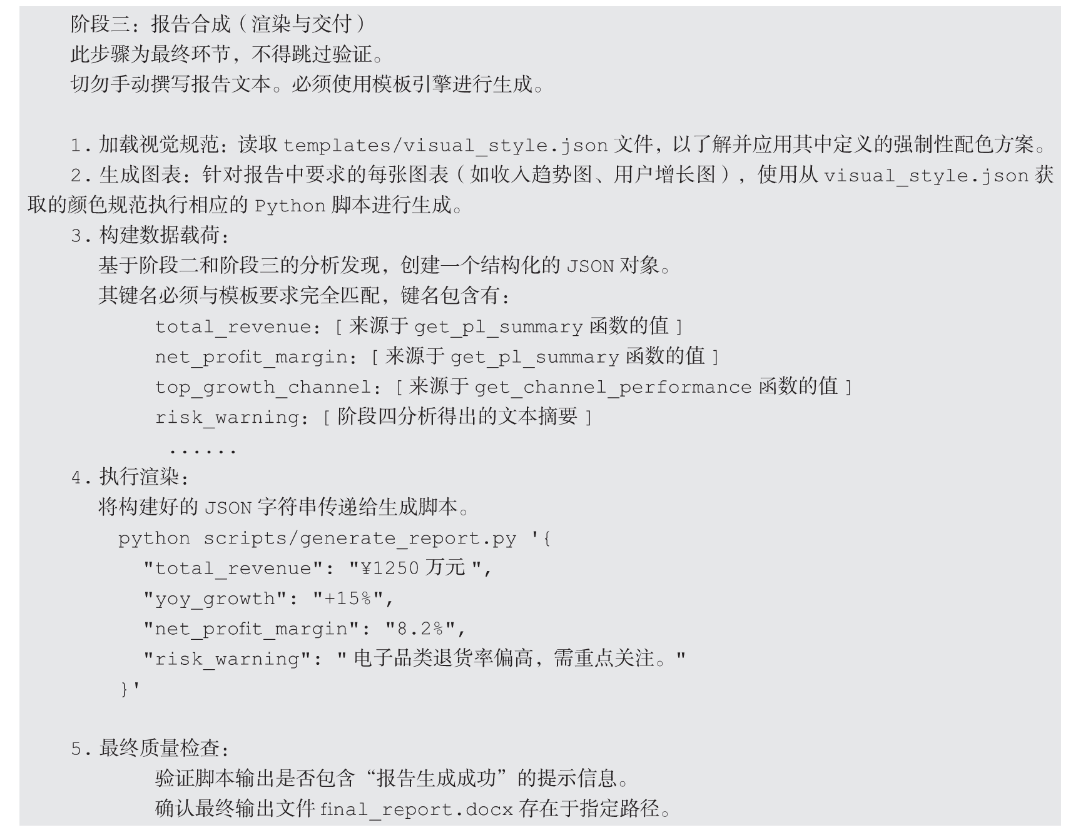 阶段三：报告合成（渲染与交付）
此步骤为最终环节，不得跳过验证。
切勿手动撰写报告文本。必须使用模板引擎进行生成。

1. 加载视觉规范：读取 templates/visual_style.json 文件，以了解并应用其中定义的强制性配色方案。
2. 生成图表：针对报告中要求的每张图表（如收入趋势图、用户增长图），使用从 visual_style.json 获取的颜色规范执行相应的 Python 脚本进行生成。
3. 构建数据载荷：
基于阶段二和阶段三的分析发现，创建一个结构化的 JSON 对象。
其键名必须与模板要求完全匹配，键名包含有：
total_revenue：[ 来源于 get_pl_summary 函数的值 ]
net_profit_margin：[ 来源于 get_pl_summary 函数的值 ]
top_growth_channel：[ 来源于 get_channel_performance 函数的值 ]
risk_warning：[ 阶段四分析得出的文本摘要 ]
......
4. 执行渲染：
将构建好的 JSON 字符串传递给生成脚本。
python scripts/generate_report.py '{
"total_revenue": "¥1250 万元 ",
"yoy_growth": "+15%",
"net_profit_margin": "8.2%",
"risk_warning": " 电子品类退货率偏高，需重点关注。"
}'

5. 最终质量检查：
验证脚本输出是否包含“报告生成成功”的提示信息。
确认最终输出文件 final_report.docx 存在于指定路径。